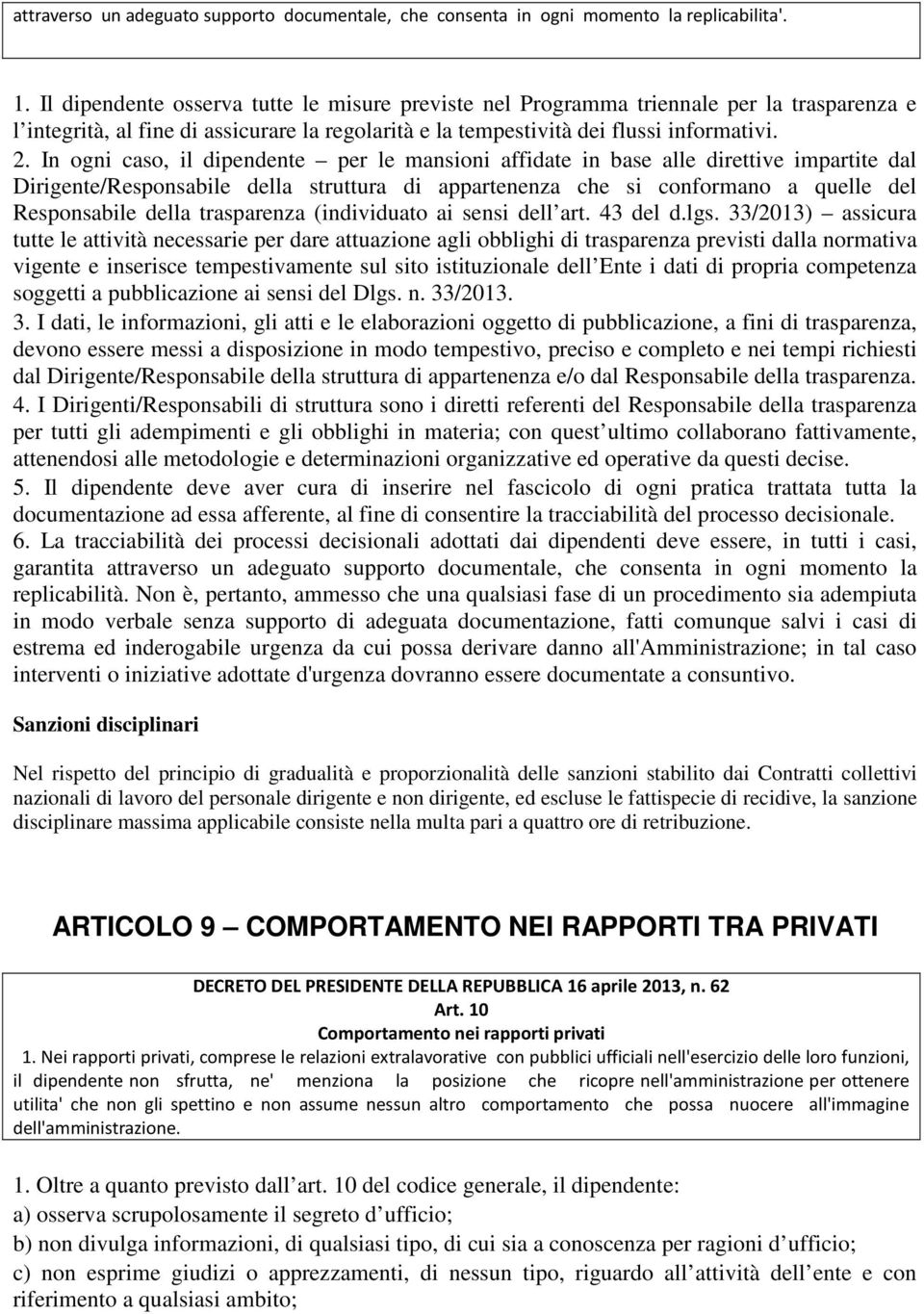 attraverso un adeguato supporto documentale, che consenta in ogni momento la replicabilita'.

1. Il dipendente osserva tutte le misure previste nel Programma triennale per la trasparenza e l integrità, al fine di assicurare la regolarità e la tempestività dei flussi informativi.
2. In ogni caso, il dipendente – per le mansioni affidate in base alle direttive impartite dal Dirigente/Responsabile della struttura di appartenenza che si conformano a quelle del Responsabile della trasparenza (individuato ai sensi dell art. 43 del d.lgs. 33/2013) – assicura tutte le attività necessarie per dare attuazione agli obblighi di trasparenza previsti dalla normativa vigente e inserisce tempestivamente sul sito istituzionale dell Ente i dati di propria competenza soggetti a pubblicazione ai sensi del Dlgs. n. 33/2013.
3. I dati, le informazioni, gli atti e le elaborazioni oggetto di pubblicazione, a fini di trasparenza, devono essere messi a disposizione in modo tempestivo, preciso e completo e nei tempi richiesti dal Dirigente/Responsabile della struttura di appartenenza e/o dal Responsabile della trasparenza.
4. I Dirigenti/Responsabili di struttura sono i diretti referenti del Responsabile della trasparenza per tutti gli adempimenti e gli obblighi in materia; con quest ultimo collaborano fattivamente, attenendosi alle metodologie e determinazioni organizzative ed operative da questi decise.
5. Il dipendente deve aver cura di inserire nel fascicolo di ogni pratica trattata tutta la documentazione ad essa afferente, al fine di consentire la tracciabilità del processo decisionale.
6. La tracciabilità dei processi decisionali adottati dai dipendenti deve essere, in tutti i casi, garantita attraverso un adeguato supporto documentale, che consenta in ogni momento la replicabilità. Non è, pertanto, ammesso che una qualsiasi fase di un procedimento sia adempiuta in modo verbale senza supporto di adeguata documentazione, fatti comunque salvi i casi di estrema ed inderogabile urgenza da cui possa derivare danno all'Amministrazione; in tal caso interventi o iniziative adottate d'urgenza dovranno essere documentate a consuntivo.

Sanzioni disciplinari

Nel rispetto del principio di gradualità e proporzionalità delle sanzioni stabilito dai Contratti collettivi nazionali di lavoro del personale dirigente e non dirigente, ed escluse le fattispecie di recidive, la sanzione disciplinare massima applicabile consiste nella multa pari a quattro ore di retribuzione.

ARTICOLO 9 – COMPORTAMENTO NEI RAPPORTI TRA PRIVATI

DECRETO DEL PRESIDENTE DELLA REPUBBLICA 16 aprile 2013, n. 62
Art. 10
Comportamento nei rapporti privati
1. Nei rapporti privati, comprese le relazioni extralavorative con pubblici ufficiali nell'esercizio delle loro funzioni, il dipendente non sfrutta, ne' menziona la posizione che ricopre nell'amministrazione per ottenere utilita' che non gli spettino e non assume nessun altro comportamento che possa nuocere all'immagine dell'amministrazione.

1. Oltre a quanto previsto dall art. 10 del codice generale, il dipendente:
a) osserva scrupolosamente il segreto d ufficio;
b) non divulga informazioni, di qualsiasi tipo, di cui sia a conoscenza per ragioni d ufficio;
c) non esprime giudizi o apprezzamenti, di nessun tipo, riguardo all attività dell ente e con riferimento a qualsiasi ambito;